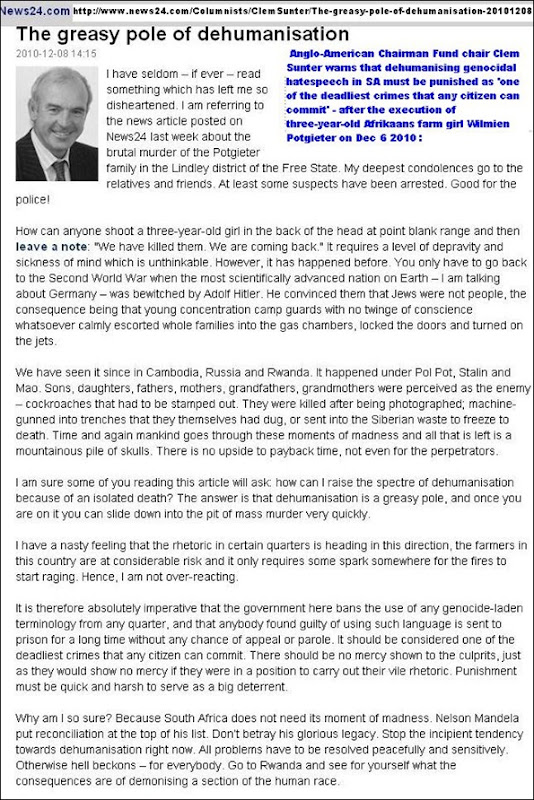 News24.com http://www.news24.com/Columnists/ClemSunter/The-greasy-pole-of-dehumanisation-20101208

The greasy pole of dehumanisation

2010-12-08 14:15

Anglo-American Chairman Fund chair Clem Sunter warns that dehumanising genocidal hatespeech in SA must be punished as 'one of the deadliest crimes that any citizen can commit' - after the execution of three-year-old Afrikaans farm girl Wilmien Potgieter on Dec 6 2010 :

I have seldom – if ever – read something which has left me so disheartened. I am referring to the news article posted on News24 last week about the brutal murder of the Potgieter family in the Lindley district of the Free State. My deepest condolences go to the relatives and friends. At least some suspects have been arrested. Good for the police!

How can anyone shoot a three-year-old girl in the back of the head at point blank range and then leave a note: "We have killed them. We are coming back." It requires a level of depravity and sickness of mind which is unthinkable. However, it has happened before. You only have to go back to the Second World War when the most scientifically advanced nation on Earth – I am talking about Germany – was bewitched by Adolf Hitler. He convinced them that Jews were not people, the consequence being that young concentration camp guards with no twinge of conscience whatsoever calmly escorted whole families into the gas chambers, locked the doors and turned on the jets.

We have seen it since in Cambodia, Russia and Rwanda. It happened under Pol Pot, Stalin and Mao. Sons, daughters, fathers, mothers, grandfathers, grandmothers were perceived as the enemy – cockroaches that had to be stamped out. They were killed after being photographed; machine-gunned into trenches that they themselves had dug, or sent into the Siberian waste to freeze to death. Time and again mankind goes through these moments of madness and all that is left is a mountainous pile of skulls. There is no upside to payback time, not even for the perpetrators.

I am sure some of you reading this article will ask: how can I raise the spectre of dehumanisation because of an isolated death? The answer is that dehumanisation is a greasy pole, and once you are on it you can slide down into the pit of mass murder very quickly.

I have a nasty feeling that the rhetoric in certain quarters is heading in this direction, the farmers in this country are at considerable risk and it only requires some spark somewhere for the fires to start raging. Hence, I am not over-reacting.

It is therefore absolutely imperative that the government here bans the use of any genocide-laden terminology from any quarter, and that anybody found guilty of using such language is sent to prison for a long time without any chance of appeal or parole. It should be considered one of the deadliest crimes that any citizen can commit. There should be no mercy shown to the culprits, just as they would show no mercy if they were in a position to carry out their vile rhetoric. Punishment must be quick and harsh to serve as a big deterrent.

Why am I so sure? Because South Africa does not need its moment of madness. Nelson Mandela put reconciliation at the top of his list. Don't betray his glorious legacy. Stop the incipient tendency towards dehumanisation right now. All problems have to be resolved peacefully and sensitively. Otherwise hell beckons – for everybody. Go to Rwanda and see for yourself what the consequences are of demonising a section of the human race.